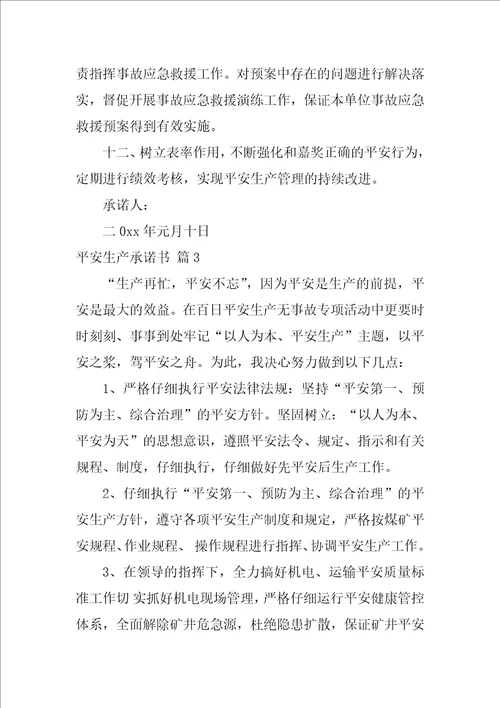 责指挥事故应急救援工作。对预案中存在的问题进行解决落实，督促开展事故应急救援演练工作，保证本单位事故应急救援预案得到有效实施。

十二、树立表率作用，不断强化和嘉奖正确的平安行为，定期进行绩效考核，实现平安生产管理的持续改进。

承诺人：

二 0xx 年元月十日

平安生产承诺书 篇 3

“生产再忙，平安不忘”，因为平安是生产的前提，平安是最大的效益。在百日平安生产无事故专项活动中更要时时刻刻、事事到处牢记“以人为本、平安生产”主题，以平安之桨，驾平安之舟。为此，我决心努力做到以下几点：

1、严格仔细执行平安法律法规：坚持“平安第一、预防为主、综合治理”的平安方针。坚固树立：“以人为本、平安为天”的思想意识，遵照平安法令、规定、指示和有关规程、制度，仔细执行，仔细做好先平安后生产工作。

2、仔细执行“平安第一、预防为主、综合治理”的平安生产方针，遵守各项平安生产制度和规定，严格按煤矿平安规程、作业规程、 操作规程进行指挥、协调平安生产工作。

3、在领导的指挥下，全力搞好机电、运输平安质量标准工作切 实抓好机电现场管理，严格仔细运行平安健康管控体系，全面解除矿井危急源，杜绝隐患扩散，保证矿井平安